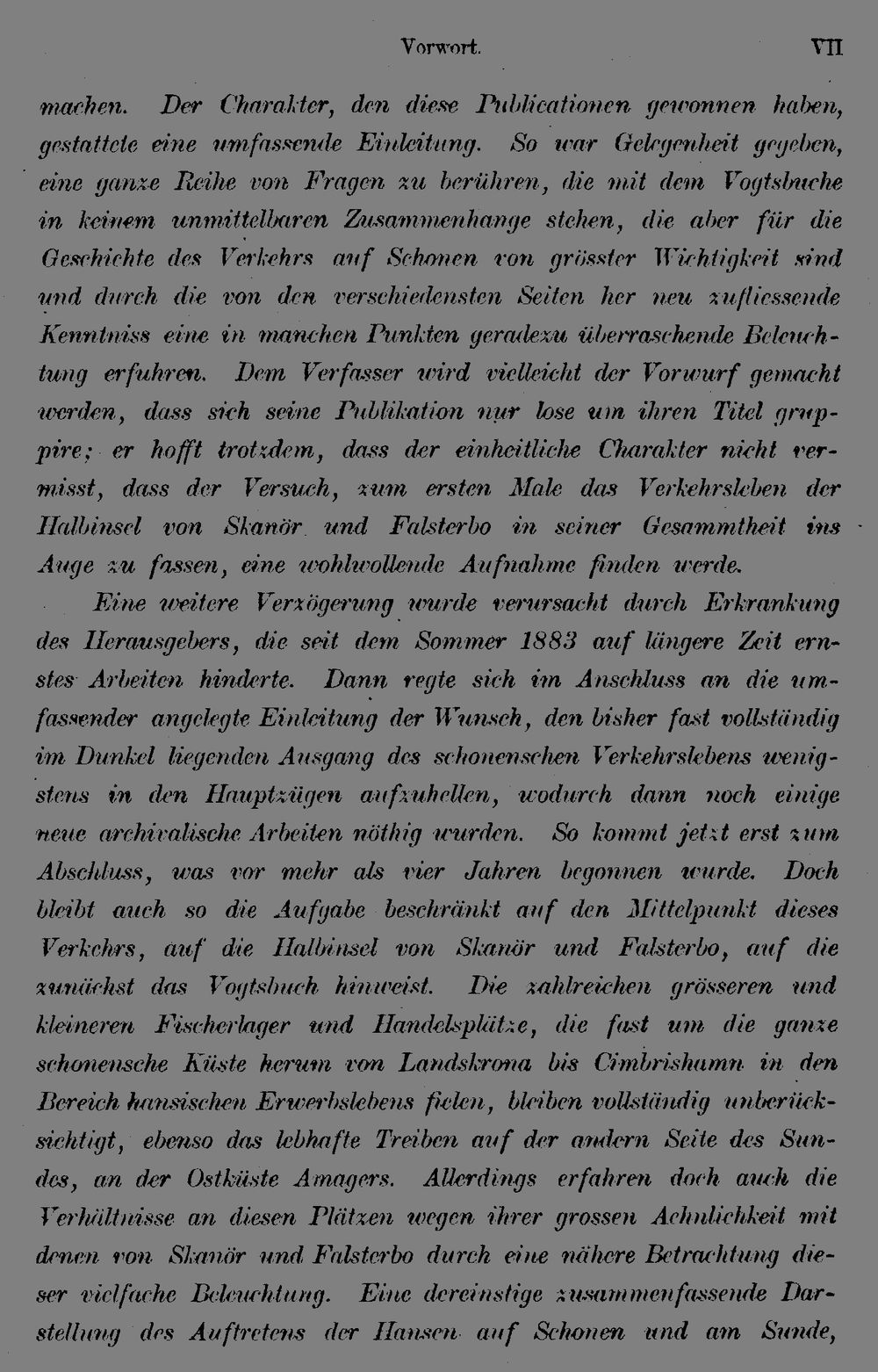 Vorwort. VII

machen. Der Charakter, den diese Publicationen gewonnen haben, gestattete eine umfassende Einleitung. So war Gelegenheit gegeben, eine ganze Reihe von Fragen zu berühren, die mit dem Vogtsbuche in keinem unmittelbaren Zusammenhange stehen, die aber für die Geschichte des Verkehrs auf Schonen von grösster Wichtigkeit sind und durch die von den verschiedensten Seiten her neu zufliessende Kenntniss eine in manchen Punkten geradezu überraschende Beleuchtung erfuhren. Dem Verfasser wird vielleicht der Vorwurf gemacht werden, dass sich seine Publikation nur lose um ihren Titel gruppire; er hofft trotzdem, dass der einheitliche Charakter nicht vermisst, dass der Versuch, zum ersten Male das Verkehrsleben der Halbinsel von Skanör und Falsterbo in seiner Gesammtheit ins Auge zu fassen, eine wohlwollende Aufnahme finden werde.

Eine weitere Verzögerung wurde verursacht durch Erkrankung des Herausgebers, die seit dem Sommer 1883 auf längere Zeit ernstes Arbeiten hinderte. Dann regte sich im Anschluss an die umfassender angelegte Einleitung der Wunsch, den bisher fast vollständig im Dunkel liegenden Ausgang des schonenschen Verkehrslebens wenigstens in den Hauptzügen aufzuhellen, wodurch dann noch einige neue archivalische Arbeiten nöthig wurden. So kommt jetzt erst zum Abschluss, was vor mehr als vier Jahren begonnen wurde. Doch bleibt auch so die Aufgabe beschränkt auf den Mittelpunkt dieses Verkehrs, auf die Halbinsel von Skanör und Falsterbo, auf die zunächst das Vogtsbuch hinweist. Die zahlreichen grösseren und kleineren Fischerlager und Handelsplätze, die fast um die ganze schonensche Küste herum von Landskrona bis Cimbrishamn in den Bereich hansischen Erwerbslebens fielen, bleiben vollständig unberücksichtigt, ebenso das lebhafte Treiben auf der andern Seite des Sundes, an der Ostküste Amagers. Allerdings erfahren doch auch die Verhältnisse an diesen Plätzen wegen ihrer grossen Aehnlichkeit mit denen von Skanör und Falsterbo durch eine nähere Betrachtung dieser vielfache Beleuchtung. Eine dereinstige zusammenfassende Darstellung des Auftretens der Hansen auf Schonen und am Sunde,